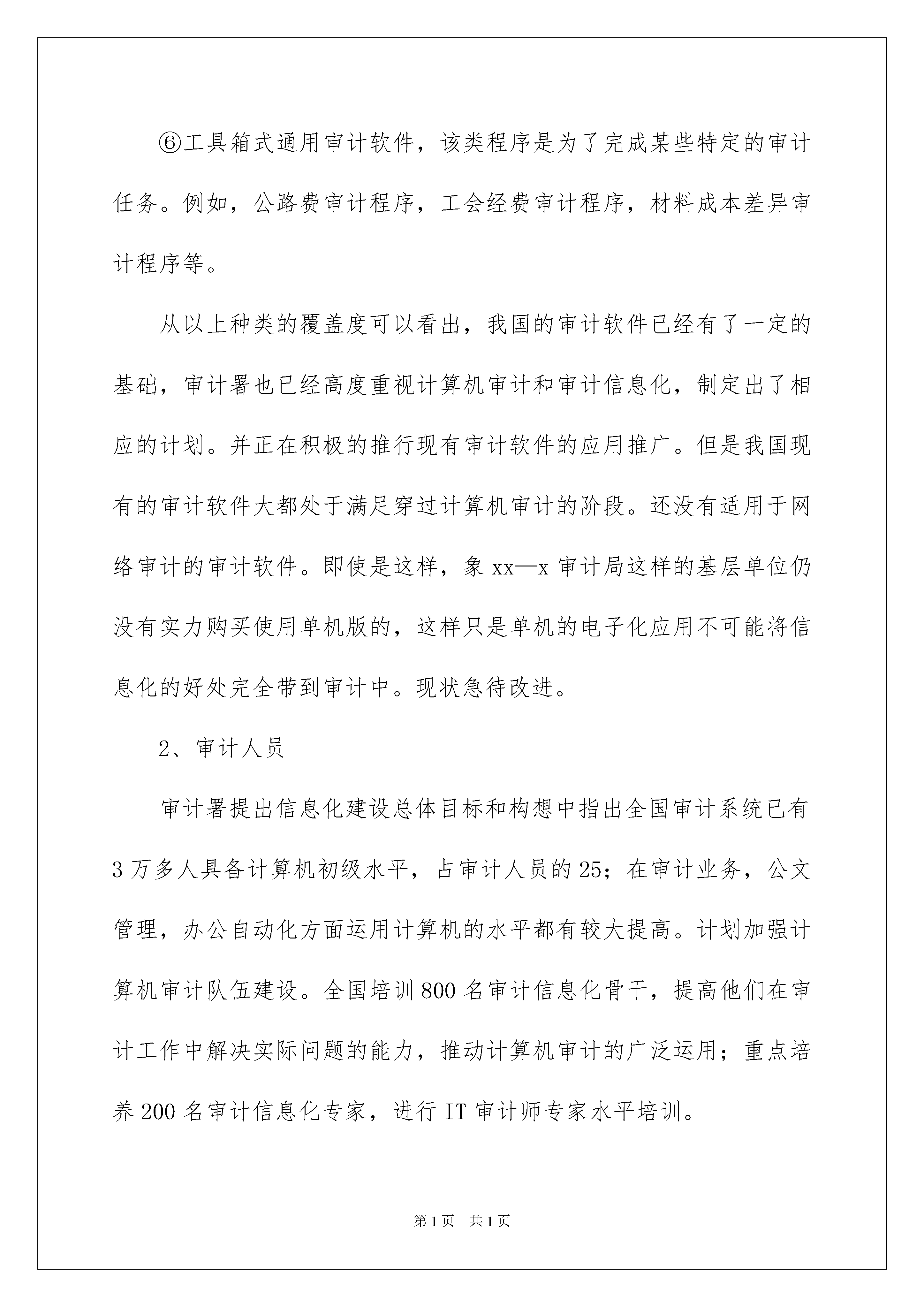 ⑥工具箱式通用审计软件，该类程序是为了完成某些特定的审计任务。例如，公路费审计程序，工会经费审计程序，材料成本差异审计程序等。

从以上种类的覆盖度可以看出，我国的审计软件已经有了一定的基础，审计署也已经高度重视计算机审计和审计信息化，制定出了相应的计划。并正在积极的推行现有审计软件的应用推广。但是我国现有的审计软件大都处于满足穿过计算机审计的阶段。还没有适用于网络审计的审计软件。即使是这样，象 xx—x 审计局这样的基层单位仍没有实力购买使用单机版的，这样只是单机的电子化应用不可能将信息化的好处完全带到审计中。现状急待改进。

2、审计人员

审计署提出信息化建设总体目标和构想中指出全国审计系统已有 3 万多人具备计算机初级水平，占审计人员的 25；在审计业务，公文管理，办公自动化方面运用计算机的水平都有较大提高。计划加强计算机审计队伍建设。全国培训 800 名审计信息化骨干，提高他们在审计工作中解决实际问题的能力，推动计算机审计的广泛运用；重点培养 200 名审计信息化专家，进行 IT 审计师专家水平培训。

第 1 页 共 1 页